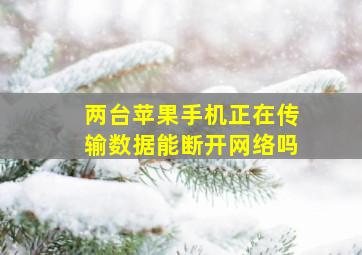 两台苹果手机正在传输数据能断开网络吗